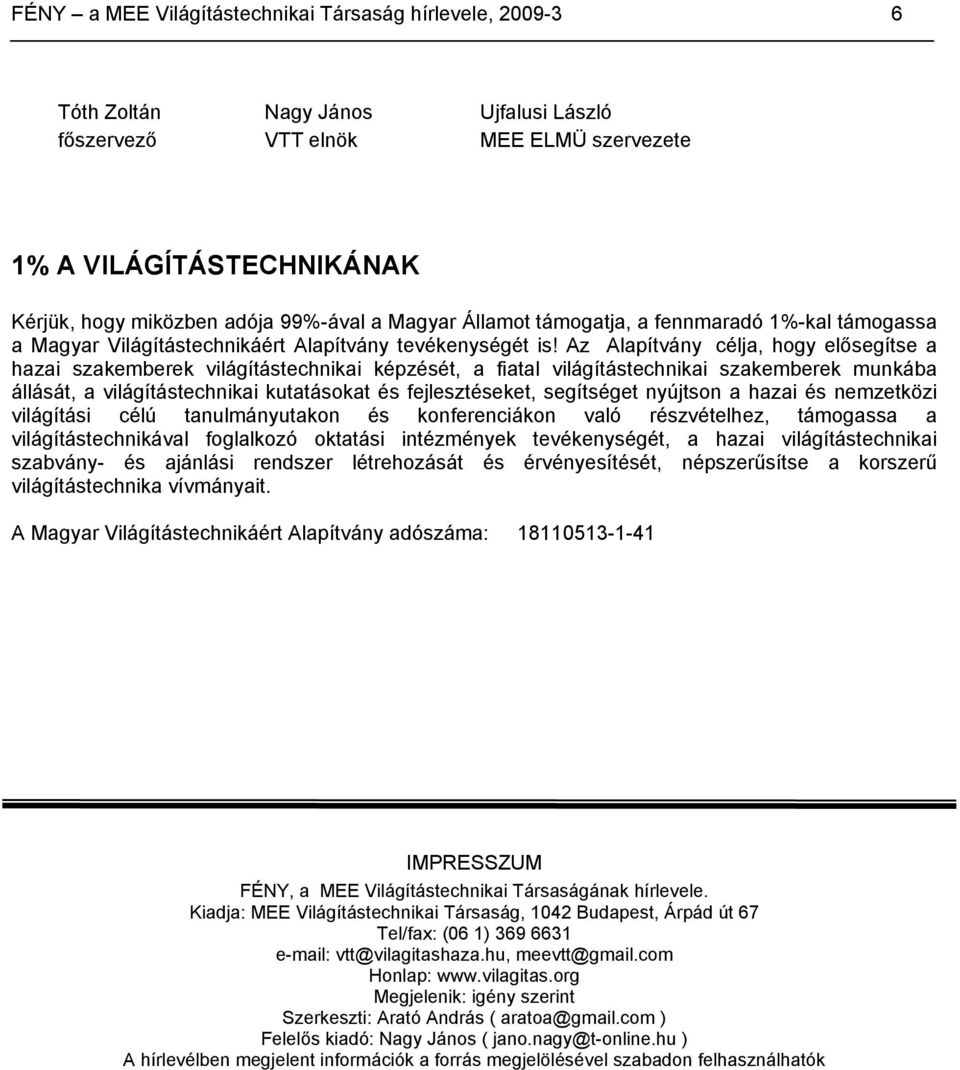 FÉNY – a MEE Világítástechnikai Társaság hírlevele, 2009-3 6

Tóth Zoltán főszervező

Nagy János VTT elnök

Ujfalusi László MEE ELMÜ szervezete

1% A VILÁGÍTÁSTECHNIKÁNAK

Kérjük, hogy miközben adója 99%-ával a Magyar Államot támogatja, a fennmaradó 1%-kal támogassa a Magyar Világítástechnikáért Alapítvány tevékenységét is! Az Alapítvány célja, hogy elősegítse a hazai szakemberek világítástechnikai képzését, a fiatal világítástechnikai szakemberek munkába állását, a világítástechnikai kutatásokat és fejlesztéseket, segítséget nyújtson a hazai és nemzetközi világítási célú tanulmányutakon és konferenciákon való részvételhez, támogassa a világítástechnikával foglalkozó oktatási intézmények tevékenységét, a hazai világítástechnikai szabvány- és ajánlási rendszer létrehozását és érvényesítését, népszerűsítse a korszerű világítástechnika vívmányait.

A Magyar Világítástechnikáért Alapítvány adószáma: 18110513-1-41

IMPRESSZUM

FÉNY, a MEE Világítástechnikai Társaságának hírlevele.
Kiadja: MEE Világítástechnikai Társaság, 1042 Budapest, Árpád út 67
Tel/fax: (06 1) 369 6631
e-mail: vtt@vilagitashaza.hu, meevtt@gmail.com
Honlap: www.vilagitas.org
Megjelenik: igény szerint
Szerkeszti: Arató András ( aratoa@gmail.com )
Felelős kiadó: Nagy János ( jano.nagy@t-online.hu )
A hírlevélben megjelent információk a forrás megjelölésével szabadon felhasználhatók